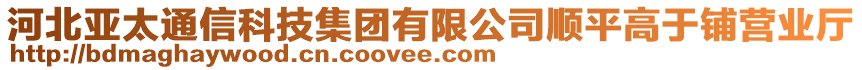 河北亚太通信科技集团有限公司顺平高于铺营业厅
http://bdmaghaywood.cn.coovee.com